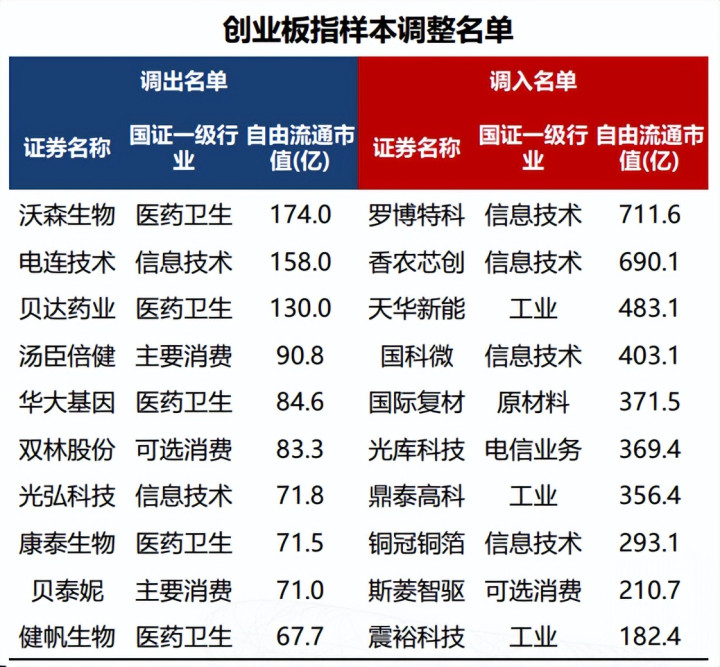 创业板指样本调整名单

| 调出名单 | | | 调入名单 | | |
|---|---|---|---|---|---|
| 证券名称 | 国证一级行业 | 自由流通市值(亿) | 证券名称 | 国证一级行业 | 自由流通市值(亿) |
| 沃森生物 | 医药卫生 | 174.0 | 罗博特科 | 信息技术 | 711.6 |
| 电连技术 | 信息技术 | 158.0 | 香农芯创 | 信息技术 | 690.1 |
| 贝达药业 | 医药卫生 | 130.0 | 天华新能 | 工业 | 483.1 |
| 汤臣倍健 | 主要消费 | 90.8 | 国科微 | 信息技术 | 403.1 |
| 华大基因 | 医药卫生 | 84.6 | 国际复材 | 原材料 | 371.5 |
| 双林股份 | 可选消费 | 83.3 | 光库科技 | 电信业务 | 369.4 |
| 光弘科技 | 信息技术 | 71.8 | 鼎泰高科 | 工业 | 356.4 |
| 康泰生物 | 医药卫生 | 71.5 | 铜冠铜箔 | 信息技术 | 293.1 |
| 贝泰妮 | 主要消费 | 71.0 | 斯菱智驱 | 可选消费 | 210.7 |
| 健帆生物 | 医药卫生 | 67.7 | 震裕科技 | 工业 | 182.4 |